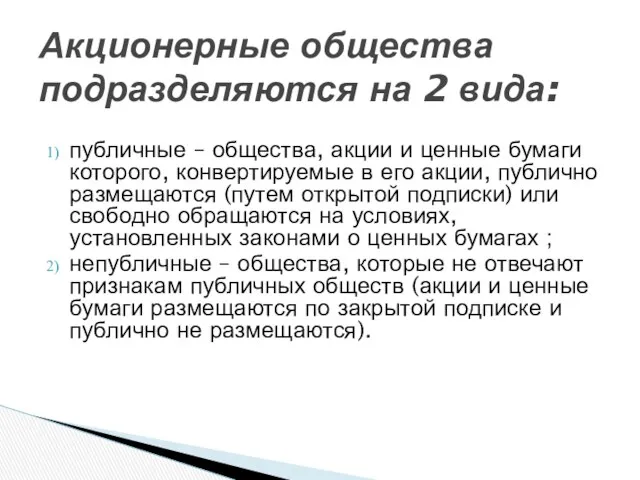 Акционерные общества подразделяются на 2 вида:

1) публичные – общества, акции и ценные бумаги которого, конвертируемые в его акции, публично размещаются (путем открытой подписки) или свободно обращаются на условиях, установленных законами о ценных бумагах ;
2) непубличные – общества, которые не отвечают признакам публичных обществ (акции и ценные бумаги размещаются по закрытой подписке и публично не размещаются).